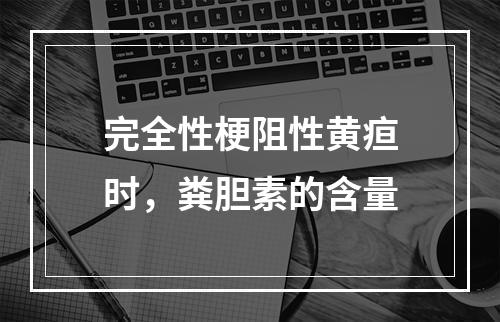 完全性梗阻性黄疸时，粪胆素的含量